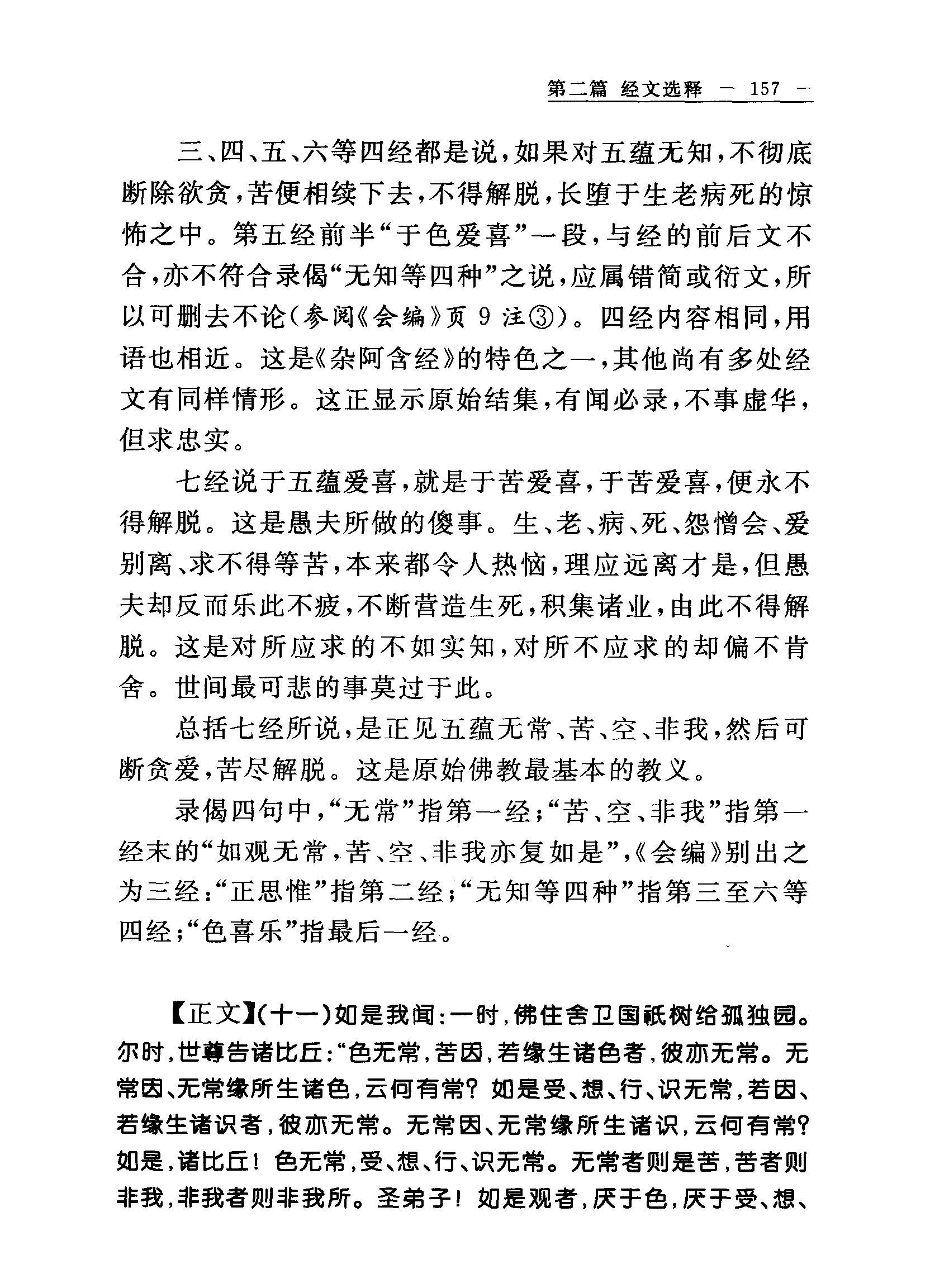 第二篇 经文选释 — 157 —

三、四、五、六等四经都是说，如果对五蕴无知，不彻底断除欲贪，苦便相续下去，不得解脱，长堕于生老病死的惊怖之中。第五经前半“于色爱喜”一段，与经的前后文不合，亦不符合录偈“无知等四种”之说，应属错简或衍文，所以可删去不论（参阅《会编》页 9 注③）。四经内容相同，用语也相近。这是《杂阿含经》的特色之一，其他尚有多处经文有同样情形。这正显示原始结集，有闻必录，不事虚华，但求忠实。

七经说于五蕴爱喜，就是于苦爱喜，于苦爱喜，便永不得解脱。这是愚夫所做的傻事。生、老、病、死、怨憎会、爱别离、求不得等苦，本来都令人热恼，理应远离才是，但愚夫却反而乐此不疲，不断营造生死，积集诸业，由此不得解脱。这是对所应求的不如实知，对所不应求的却偏不肯舍。世间最可悲的事莫过于此。

总括七经所说，是正见五蕴无常、苦、空、非我，然后可断贪爱，苦尽解脱。这是原始佛教最基本的教义。

录偈四句中，“无常”指第一经；“苦、空、非我”指第一经末的“如观无常，苦、空、非我亦复如是”，《会编》别出之为三经；“正思惟”指第二经；“无知等四种”指第三至六等四经；“色喜乐”指最后一经。

【正文】（十一）如是我闻：一时，佛住舍卫国祇树给孤独园。尔时，世尊告诸比丘：“色无常，苦因，若缘生诸色者，彼亦无常。无常因、无常缘所生诸色，云何有常？如是受、想、行、识无常，若因、若缘生诸识者，彼亦无常。无常因、无常缘所生诸识，云何有常？如是，诸比丘！色无常，受、想、行、识无常。无常者则是苦，苦者则非我，非我者则非我所。圣弟子！如是观者，厌于色，厌于受、想、